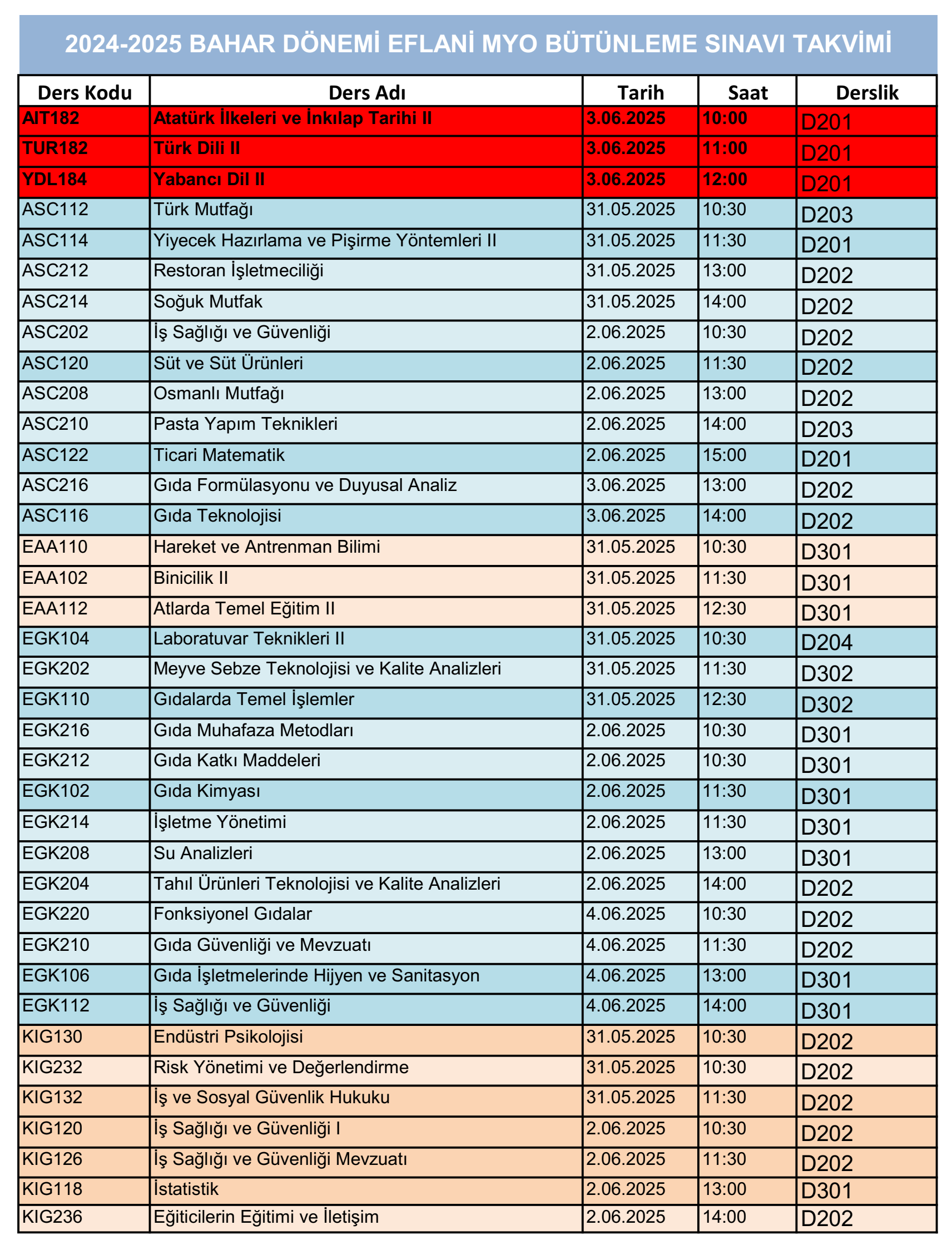 2024-2025 BAHAR DÖNEMİ EFLANİ MYO BÜTÜNLEME SINAVI TAKVİMİ

| Ders Kodu | Ders Adı | Tarih | Saat | Derslik |
|---|---|---|---|---|
| AIT182 | Atatürk İlkeleri ve İnkılap Tarihi II | 3.06.2025 | 10:00 | D201 |
| TUR182 | Türk Dili II | 3.06.2025 | 11:00 | D201 |
| YDL184 | Yabancı Dil II | 3.06.2025 | 12:00 | D201 |
| ASC112 | Türk Mutfağı | 31.05.2025 | 10:30 | D203 |
| ASC114 | Yiyecek Hazırlama ve Pişirme Yöntemleri II | 31.05.2025 | 11:30 | D201 |
| ASC212 | Restoran İşletmeciliği | 31.05.2025 | 13:00 | D202 |
| ASC214 | Soğuk Mutfak | 31.05.2025 | 14:00 | D202 |
| ASC202 | İş Sağlığı ve Güvenliği | 2.06.2025 | 10:30 | D202 |
| ASC120 | Süt ve Süt Ürünleri | 2.06.2025 | 11:30 | D202 |
| ASC208 | Osmanlı Mutfağı | 2.06.2025 | 13:00 | D202 |
| ASC210 | Pasta Yapım Teknikleri | 2.06.2025 | 14:00 | D203 |
| ASC122 | Ticari Matematik | 2.06.2025 | 15:00 | D201 |
| ASC216 | Gıda Formülasyonu ve Duyusal Analiz | 3.06.2025 | 13:00 | D202 |
| ASC116 | Gıda Teknolojisi | 3.06.2025 | 14:00 | D202 |
| EAA110 | Hareket ve Antrenman Bilimi | 31.05.2025 | 10:30 | D301 |
| EAA102 | Binicilik II | 31.05.2025 | 11:30 | D301 |
| EAA112 | Atlarda Temel Eğitim II | 31.05.2025 | 12:30 | D301 |
| EGK104 | Laboratuvar Teknikleri II | 31.05.2025 | 10:30 | D204 |
| EGK202 | Meyve Sebze Teknolojisi ve Kalite Analizleri | 31.05.2025 | 11:30 | D302 |
| EGK110 | Gıdalarda Temel İşlemler | 31.05.2025 | 12:30 | D302 |
| EGK216 | Gıda Muhafaza Metodları | 2.06.2025 | 10:30 | D301 |
| EGK212 | Gıda Katkı Maddeleri | 2.06.2025 | 10:30 | D301 |
| EGK102 | Gıda Kimyası | 2.06.2025 | 11:30 | D301 |
| EGK214 | İşletme Yönetimi | 2.06.2025 | 11:30 | D301 |
| EGK208 | Su Analizleri | 2.06.2025 | 13:00 | D301 |
| EGK204 | Tahıl Ürünleri Teknolojisi ve Kalite Analizleri | 2.06.2025 | 14:00 | D202 |
| EGK220 | Fonksiyonel Gıdalar | 4.06.2025 | 10:30 | D202 |
| EGK210 | Gıda Güvenliği ve Mevzuatı | 4.06.2025 | 11:30 | D202 |
| EGK106 | Gıda İşletmelerinde Hijyen ve Sanitasyon | 4.06.2025 | 13:00 | D301 |
| EGK112 | İş Sağlığı ve Güvenliği | 4.06.2025 | 14:00 | D301 |
| KIG130 | Endüstri Psikolojisi | 31.05.2025 | 10:30 | D202 |
| KIG232 | Risk Yönetimi ve Değerlendirme | 31.05.2025 | 10:30 | D202 |
| KIG132 | İş ve Sosyal Güvenlik Hukuku | 31.05.2025 | 11:30 | D202 |
| KIG120 | İş Sağlığı ve Güvenliği I | 2.06.2025 | 10:30 | D202 |
| KIG126 | İş Sağlığı ve Güvenliği Mevzuatı | 2.06.2025 | 11:30 | D202 |
| KIG118 | İstatistik | 2.06.2025 | 13:00 | D301 |
| KIG236 | Eğiticilerin Eğitimi ve İletişim | 2.06.2025 | 14:00 | D202 |